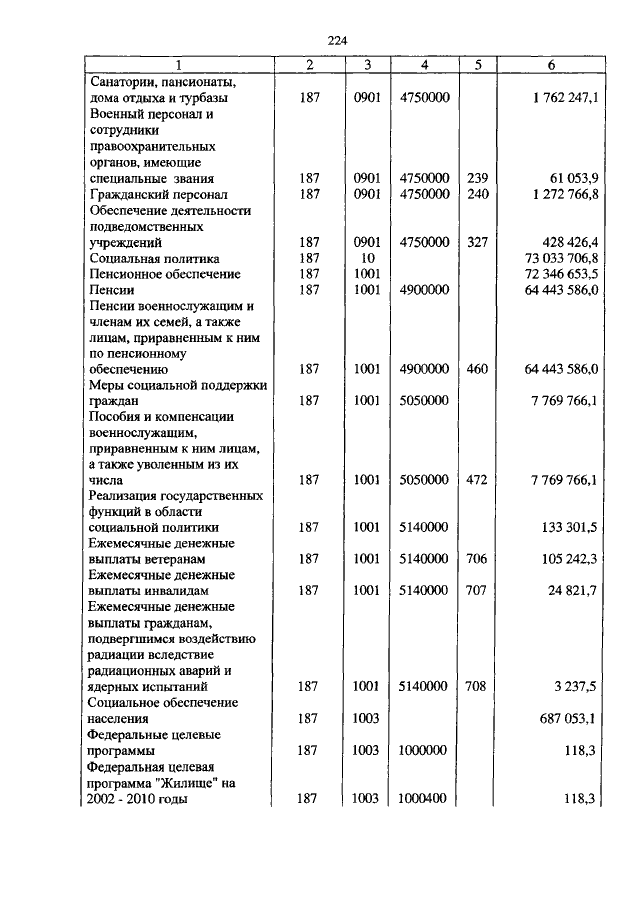 224

| 1 | 2 | 3 | 4 | 5 | 6 |
|---|---|---|---|---|---|
| Санатории, пансионаты, дома отдыха и турбазы | 187 | 0901 | 4750000 | | 1 762 247,1 |
| Военный персонал и сотрудники правоохранительных органов, имеющие специальные звания | 187 | 0901 | 4750000 | 239 | 61 053,9 |
| Гражданский персонал | 187 | 0901 | 4750000 | 240 | 1 272 766,8 |
| Обеспечение деятельности подведомственных учреждений | 187 | 0901 | 4750000 | 327 | 428 426,4 |
| Социальная политика | 187 | 10 | | | 73 033 706,8 |
| Пенсионное обеспечение | 187 | 1001 | | | 72 346 653,5 |
| Пенсии | 187 | 1001 | 4900000 | | 64 443 586,0 |
| Пенсии военнослужащим и членам их семей, а также лицам, приравненным к ним по пенсионному обеспечению | 187 | 1001 | 4900000 | 460 | 64 443 586,0 |
| Меры социальной поддержки граждан | 187 | 1001 | 5050000 | | 7 769 766,1 |
| Пособия и компенсации военнослужащим, приравненным к ним лицам, а также уволенным из их числа | 187 | 1001 | 5050000 | 472 | 7 769 766,1 |
| Реализация государственных функций в области социальной политики | 187 | 1001 | 5140000 | | 133 301,5 |
| Ежемесячные денежные выплаты ветеранам | 187 | 1001 | 5140000 | 706 | 105 242,3 |
| Ежемесячные денежные выплаты инвалидам | 187 | 1001 | 5140000 | 707 | 24 821,7 |
| Ежемесячные денежные выплаты гражданам, подвергшимся воздействию радиации вследствие радиационных аварий и ядерных испытаний | 187 | 1001 | 5140000 | 708 | 3 237,5 |
| Социальное обеспечение населения | 187 | 1003 | | | 687 053,1 |
| Федеральные целевые программы | 187 | 1003 | 1000000 | | 118,3 |
| Федеральная целевая программа "Жилище" на 2002 - 2010 годы | 187 | 1003 | 1000400 | | 118,3 |